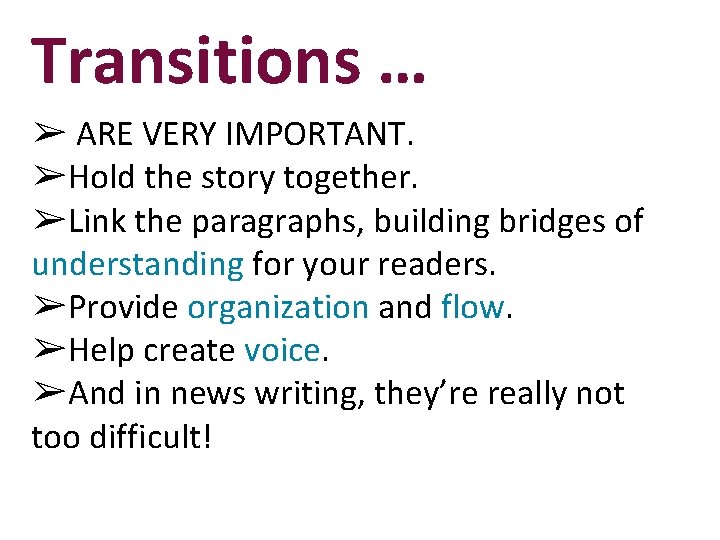 Transitions …

➢ ARE VERY IMPORTANT.
➢Hold the story together.
➢Link the paragraphs, building bridges of understanding for your readers.
➢Provide organization and flow.
➢Help create voice.
➢And in news writing, they're really not too difficult!